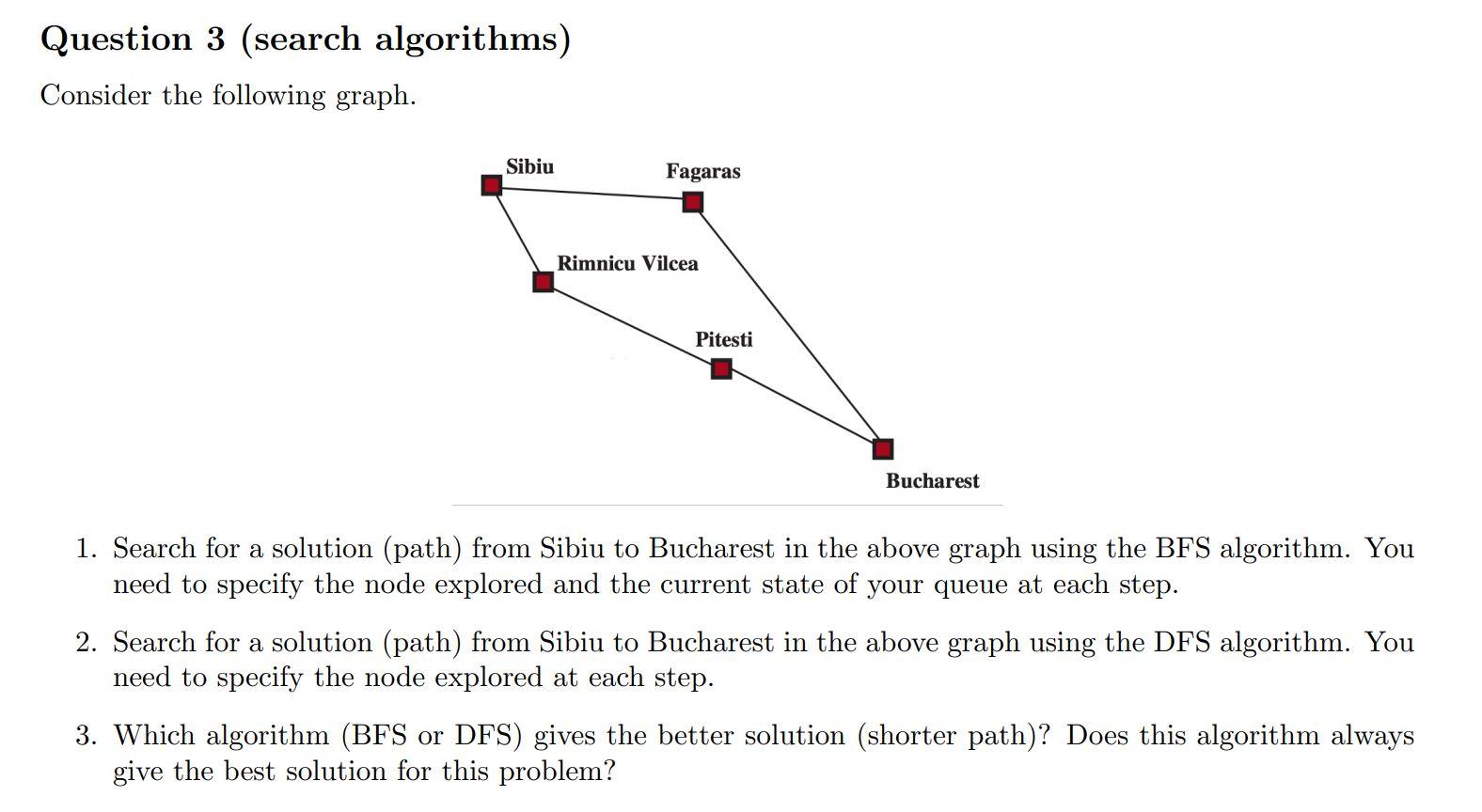 Question 3 (search algorithms)

Consider the following graph.

Sibiu
Fagaras
Rimnicu Vilcea
Pitesti
Bucharest

1. Search for a solution (path) from Sibiu to Bucharest in the above graph using the BFS algorithm. You need to specify the node explored and the current state of your queue at each step.

2. Search for a solution (path) from Sibiu to Bucharest in the above graph using the DFS algorithm. You need to specify the node explored at each step.

3. Which algorithm (BFS or DFS) gives the better solution (shorter path)? Does this algorithm always give the best solution for this problem?